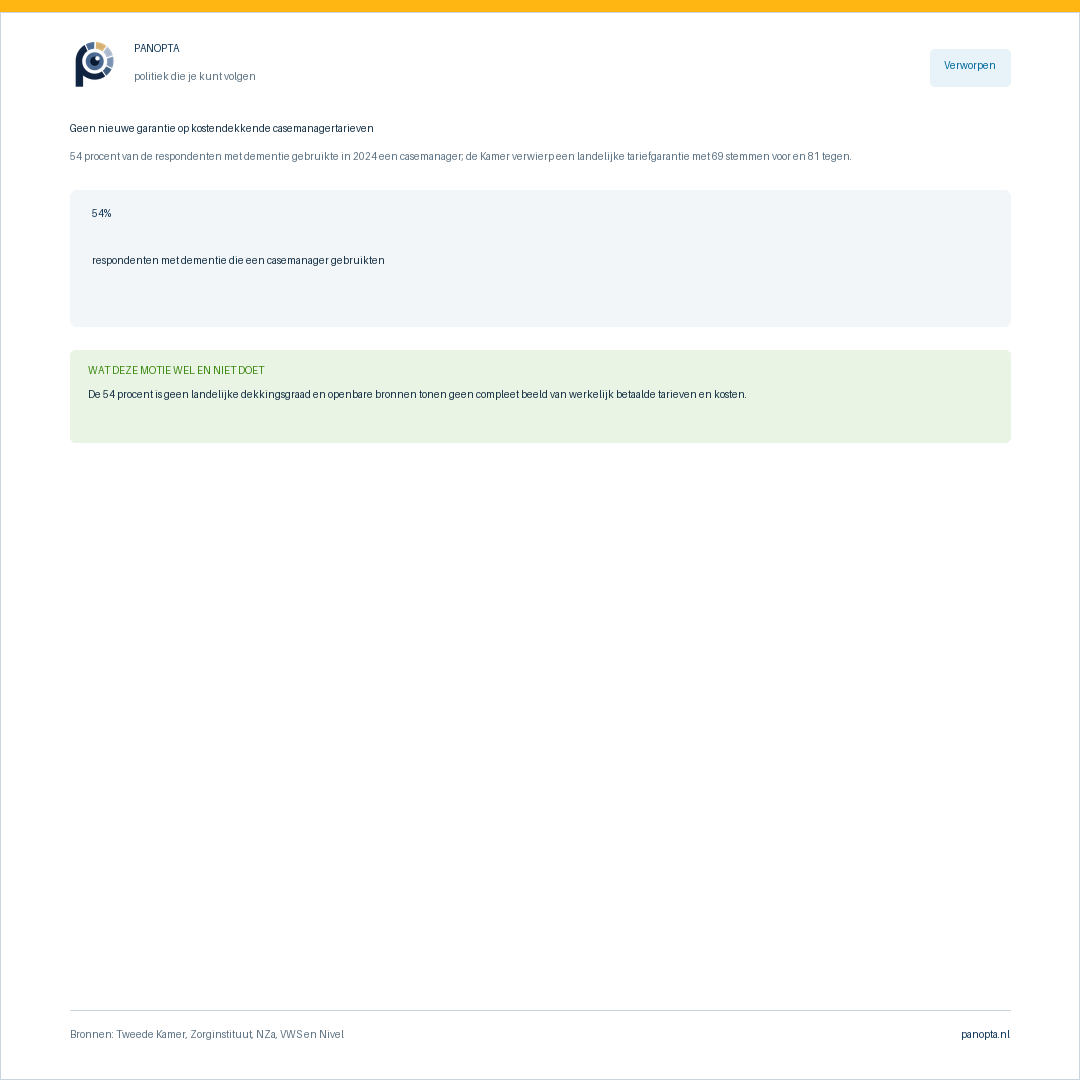 PANOPTA
politiek die je kunt volgen

Verworpen

Geen nieuwe garantie op kostendekkende casemanagertarieven

54 procent van de respondenten met dementie gebruikte in 2024 een casemanager; de Kamer verwierp een landelijke tariefgarantie met 69 stemmen voor en 81 tegen.

54%

respondenten met dementie die een casemanager gebruikten

WAT DEZE MOTIE WEL EN NIET DOET

De 54 procent is geen landelijke dekkingsgraad en openbare bronnen tonen geen compleet beeld van werkelijk betaalde tarieven en kosten.

Bronnen: Tweede Kamer, Zorginstituut, NZa, VWS en Nivel

panopta.nl